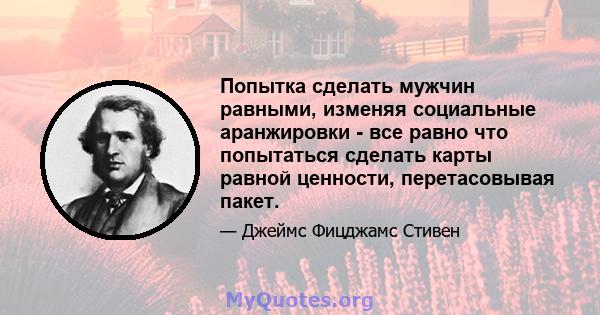 Попытка сделать мужчин равными, изменяя социальные аранжировки - все равно что попытаться сделать карты равной ценности, перетасовывая пакет.

— Джеймс Фицджамс Стивен

MyQuotes.org